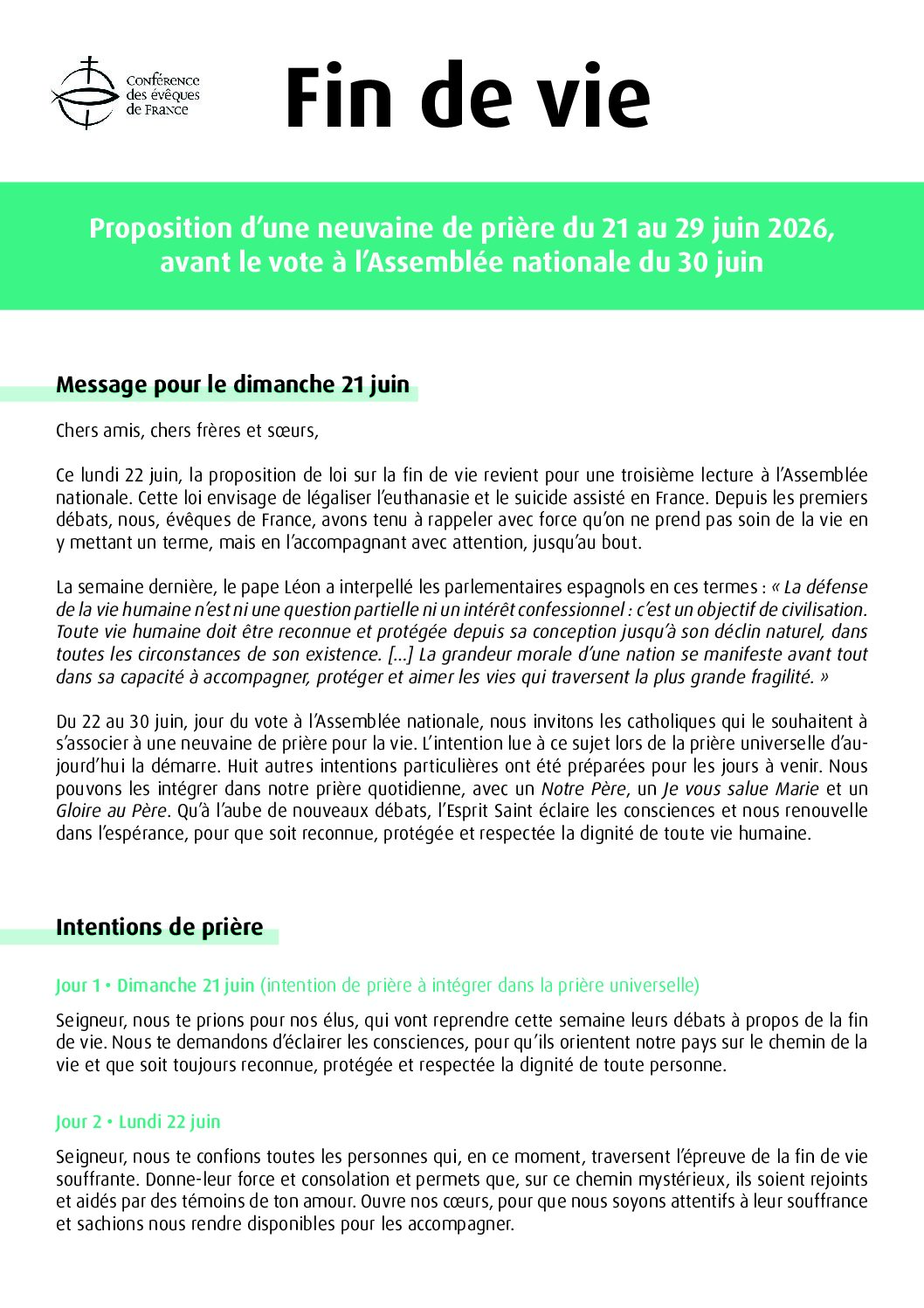 Conférence
des évêques
de France

Fin de vie

Proposition d'une neuvaine de prière du 21 au 29 juin 2026, avant le vote à l'Assemblée nationale du 30 juin

Message pour le dimanche 21 juin

Chers amis, chers frères et sœurs,

Ce lundi 22 juin, la proposition de loi sur la fin de vie revient pour une troisième lecture à l'Assemblée nationale. Cette loi envisage de légaliser l'euthanasie et le suicide assisté en France. Depuis les premiers débats, nous, évêques de France, avons tenu à rappeler avec force qu'on ne prend pas soin de la vie en y mettant un terme, mais en l'accompagnant avec attention, jusqu'au bout.

La semaine dernière, le pape Léon a interpellé les parlementaires espagnols en ces termes : « La défense de la vie humaine n'est ni une question partielle ni un intérêt confessionnel : c'est un objectif de civilisation. Toute vie humaine doit être reconnue et protégée depuis sa conception jusqu'à son déclin naturel, dans toutes les circonstances de son existence. [...] La grandeur morale d'une nation se manifeste avant tout dans sa capacité à accompagner, protéger et aimer les vies qui traversent la plus grande fragilité. »

Du 22 au 30 juin, jour du vote à l'Assemblée nationale, nous invitons les catholiques qui le souhaitent à s'associer à une neuvaine de prière pour la vie. L'intention lue à ce sujet lors de la prière universelle d'aujourd'hui la démarre. Huit autres intentions particulières ont été préparées pour les jours à venir. Nous pouvons les intégrer dans notre prière quotidienne, avec un Notre Père, un Je vous salue Marie et un Gloire au Père. Qu'à l'aube de nouveaux débats, l'Esprit Saint éclaire les consciences et nous renouvelle dans l'espérance, pour que soit reconnue, protégée et respectée la dignité de toute vie humaine.

Intentions de prière

Jour 1 • Dimanche 21 juin (intention de prière à intégrer dans la prière universelle)

Seigneur, nous te prions pour nos élus, qui vont reprendre cette semaine leurs débats à propos de la fin de vie. Nous te demandons d'éclairer les consciences, pour qu'ils orientent notre pays sur le chemin de la vie et que soit toujours reconnue, protégée et respectée la dignité de toute personne.

Jour 2 • Lundi 22 juin

Seigneur, nous te confions toutes les personnes qui, en ce moment, traversent l'épreuve de la fin de vie souffrante. Donne-leur force et consolation et permets que, sur ce chemin mystérieux, ils soient rejoints et aidés par des témoins de ton amour. Ouvre nos cœurs, pour que nous soyons attentifs à leur souffrance et sachions nous rendre disponibles pour les accompagner.